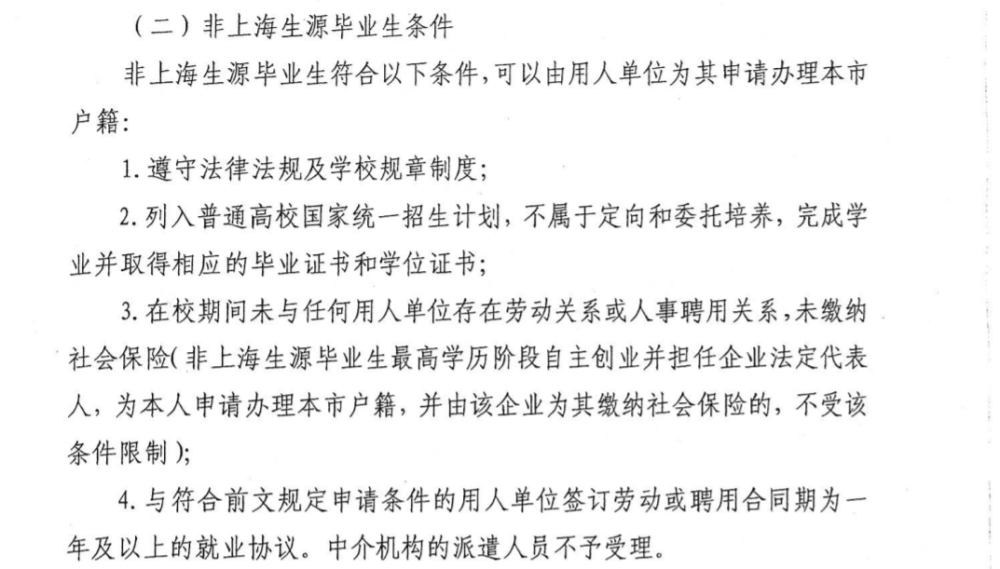 （二）非上海生源毕业生条件

非上海生源毕业生符合以下条件，可以由用人单位为其申请办理本市户籍：

1.遵守法律法规及学校规章制度；

2.列入普通高校国家统一招生计划，不属于定向和委托培养，完成学业并取得相应的毕业证书和学位证书；

3.在校期间未与任何用人单位存在劳动关系或人事聘用关系，未缴纳社会保险(非上海生源毕业生最高学历阶段自主创业并担任企业法定代表人，为本人申请办理本市户籍，并由该企业为其缴纳社会保险的，不受该条件限制)；

4.与符合前文规定申请条件的用人单位签订劳动或聘用合同期为一年及以上的就业协议。中介机构的派遣人员不予受理。